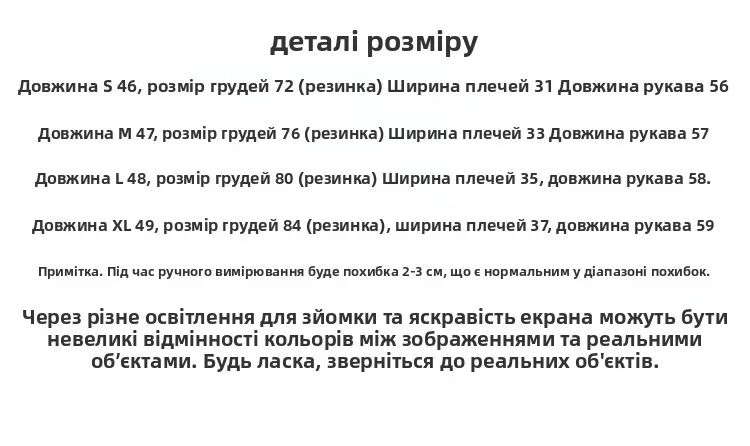 деталі розміру

Довжина S 46, розмір грудей 72 (резинка) Ширина плечей 31 Довжина рукава 56

Довжина M 47, розмір грудей 76 (резинка) Ширина плечей 33 Довжина рукава 57

Довжина L 48, розмір грудей 80 (резинка) Ширина плечей 35, довжина рукава 58.

Довжина XL 49, розмір грудей 84 (резинка), ширина плечей 37, довжина рукава 59

Примітка. Під час ручного вимірювання буде похибка 2-3 см, що є нормальним у діапазоні похибок.

Через різне освітлення для зйомки та яскравість екрана можуть бути невеликі відмінності кольорів між зображеннями та реальними об'єктами. Будь ласка, зверніться до реальних об'єктів.